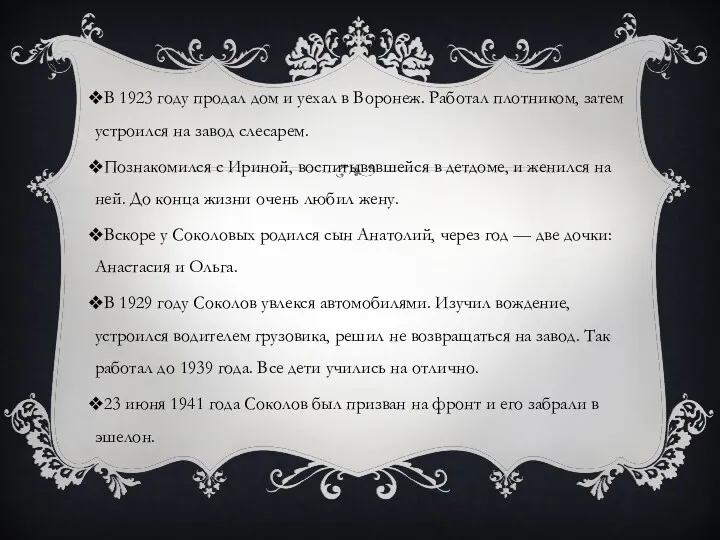 ❖В 1923 году продал дом и уехал в Воронеж. Работал плотником, затем устроился на завод слесарем.

❖Познакомился с Ириной, воспитывавшейся в детдоме, и женился на ней. До конца жизни очень любил жену.

❖Вскоре у Соколовых родился сын Анатолий, через год — две дочки: Анастасия и Ольга.

❖В 1929 году Соколов увлекся автомобилями. Изучил вождение, устроился водителем грузовика, решил не возвращаться на завод. Так работал до 1939 года. Все дети учились на отлично.

❖23 июня 1941 года Соколов был призван на фронт и его забрали в эшелон.